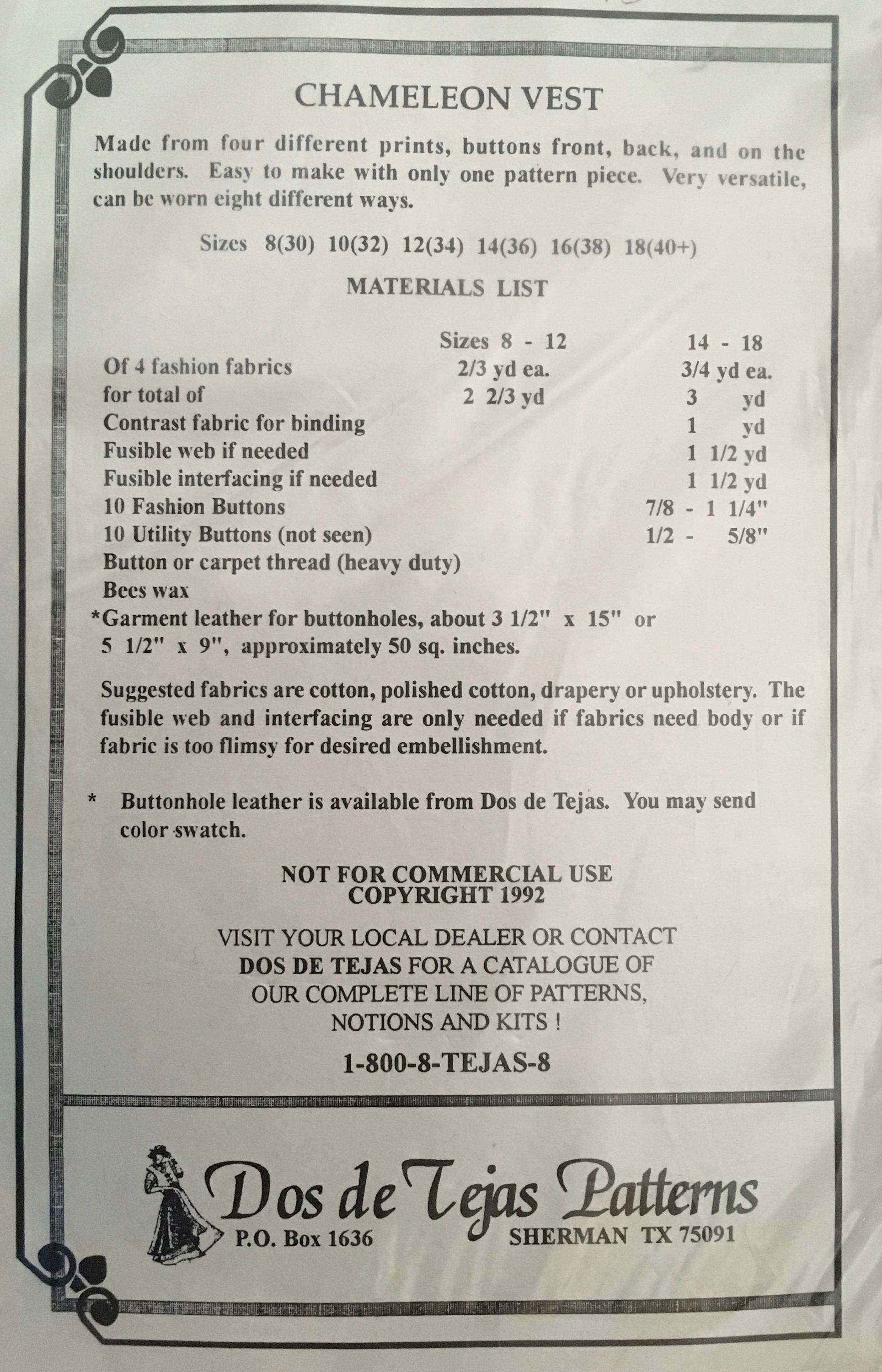 CHAMELEON VEST

Made from four different prints, buttons front, back, and on the shoulders. Easy to make with only one pattern piece. Very versatile, can be worn eight different ways.

Sizes 8(30) 10(32) 12(34) 14(36) 16(38) 18(40+)

MATERIALS LIST

| | Sizes 8 - 12 | 14 - 18 |
|---|---|---|
| Of 4 fashion fabrics | 2/3 yd ea. | 3/4 yd ea. |
| for total of | 2 2/3 yd | 3 yd |
| Contrast fabric for binding | | 1 yd |
| Fusible web if needed | | 1 1/2 yd |
| Fusible interfacing if needed | | 1 1/2 yd |
| 10 Fashion Buttons | | 7/8 - 1 1/4" |
| 10 Utility Buttons (not seen) | | 1/2 - 5/8" |
| Button or carpet thread (heavy duty) | | |
| Bees wax | | |

*Garment leather for buttonholes, about 3 1/2" x 15" or 5 1/2" x 9", approximately 50 sq. inches.

Suggested fabrics are cotton, polished cotton, drapery or upholstery. The fusible web and interfacing are only needed if fabrics need body or if fabric is too flimsy for desired embellishment.

* Buttonhole leather is available from Dos de Tejas. You may send color swatch.

NOT FOR COMMERCIAL USE
COPYRIGHT 1992

VISIT YOUR LOCAL DEALER OR CONTACT
DOS DE TEJAS FOR A CATALOGUE OF
OUR COMPLETE LINE OF PATTERNS,
NOTIONS AND KITS !

1-800-8-TEJAS-8

Dos de Tejas Patterns
P.O. Box 1636 SHERMAN TX 75091